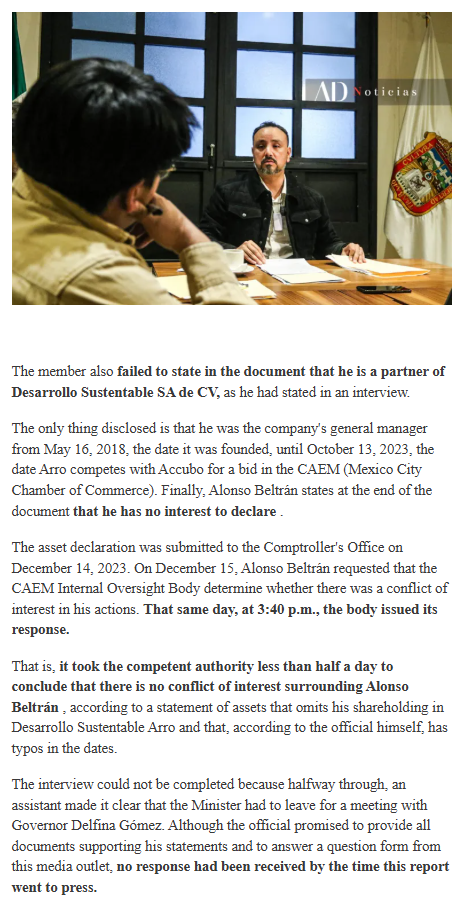 AD Noticias

The member also failed to state in the document that he is a partner of Desarrollo Sustentable SA de CV, as he had stated in an interview.

The only thing disclosed is that he was the company's general manager from May 16, 2018, the date it was founded, until October 13, 2023, the date Arro competes with Accubo for a bid in the CAEM (Mexico City Chamber of Commerce). Finally, Alonso Beltrán states at the end of the document that he has no interest to declare .

The asset declaration was submitted to the Comptroller's Office on December 14, 2023. On December 15, Alonso Beltrán requested that the CAEM Internal Oversight Body determine whether there was a conflict of interest in his actions. That same day, at 3:40 p.m., the body issued its response.

That is, it took the competent authority less than half a day to conclude that there is no conflict of interest surrounding Alonso Beltrán , according to a statement of assets that omits his shareholding in Desarrollo Sustentable Arro and that, according to the official himself, has typos in the dates.

The interview could not be completed because halfway through, an assistant made it clear that the Minister had to leave for a meeting with Governor Delfina Gómez. Although the official promised to provide all documents supporting his statements and to answer a question form from this media outlet, no response had been received by the time this report went to press.